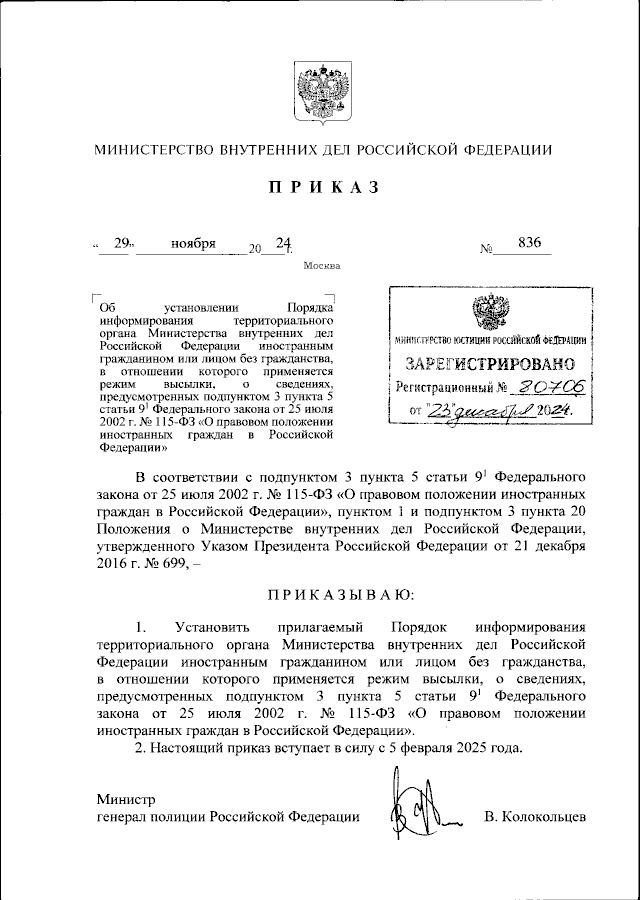 МИНИСТЕРСТВО ВНУТРЕННИХ ДЕЛ РОССИЙСКОЙ ФЕДЕРАЦИИ

ПРИКАЗ

« 29 » ноября 20 24 г. № 836

Москва

Об установлении Порядка информирования территориального органа Министерства внутренних дел Российской Федерации иностранным гражданином или лицом без гражданства, в отношении которого применяется режим высылки, о сведениях, предусмотренных подпунктом 3 пункта 5 статьи $9^1$ Федерального закона от 25 июля 2002 г. № 115-ФЗ «О правовом положении иностранных граждан в Российской Федерации»

МИНИСТЕРСТВО ЮСТИЦИИ РОССИЙСКОЙ ФЕДЕРАЦИИ
ЗАРЕГИСТРИРОВАНО
Регистрационный № 80706
от "23" декабря 2024.

В соответствии с подпунктом 3 пункта 5 статьи $9^1$ Федерального закона от 25 июля 2002 г. № 115-ФЗ «О правовом положении иностранных граждан в Российской Федерации», пунктом 1 и подпунктом 3 пункта 20 Положения о Министерстве внутренних дел Российской Федерации, утвержденного Указом Президента Российской Федерации от 21 декабря 2016 г. № 699, –

ПРИКАЗЫВАЮ:

1. Установить прилагаемый Порядок информирования территориального органа Министерства внутренних дел Российской Федерации иностранным гражданином или лицом без гражданства, в отношении которого применяется режим высылки, о сведениях, предусмотренных подпунктом 3 пункта 5 статьи $9^1$ Федерального закона от 25 июля 2002 г. № 115-ФЗ «О правовом положении иностранных граждан в Российской Федерации».

2. Настоящий приказ вступает в силу с 5 февраля 2025 года.

Министр
генерал полиции Российской Федерации В. Колокольцев